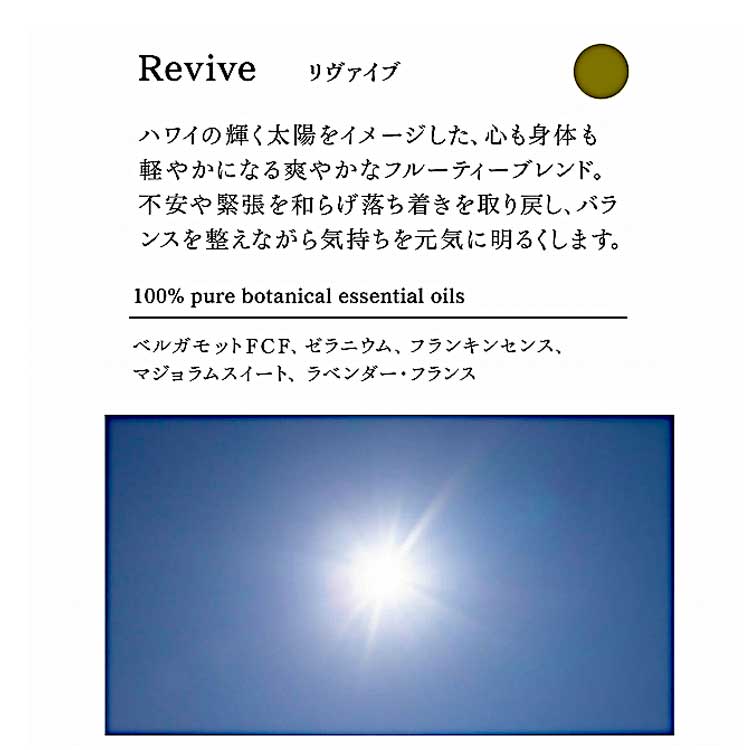 Revive　リヴァイブ

ハワイの輝く太陽をイメージした、心も身体も軽やかになる爽やかなフルーティーブレンド。不安や緊張を和らげ落ち着きを取り戻し、バランスを整えながら気持ちを元気に明るくします。

100% pure botanical essential oils

ベルガモットFCF、ゼラニウム、フランキンセンス、マジョラムスイート、ラベンダー・フランス